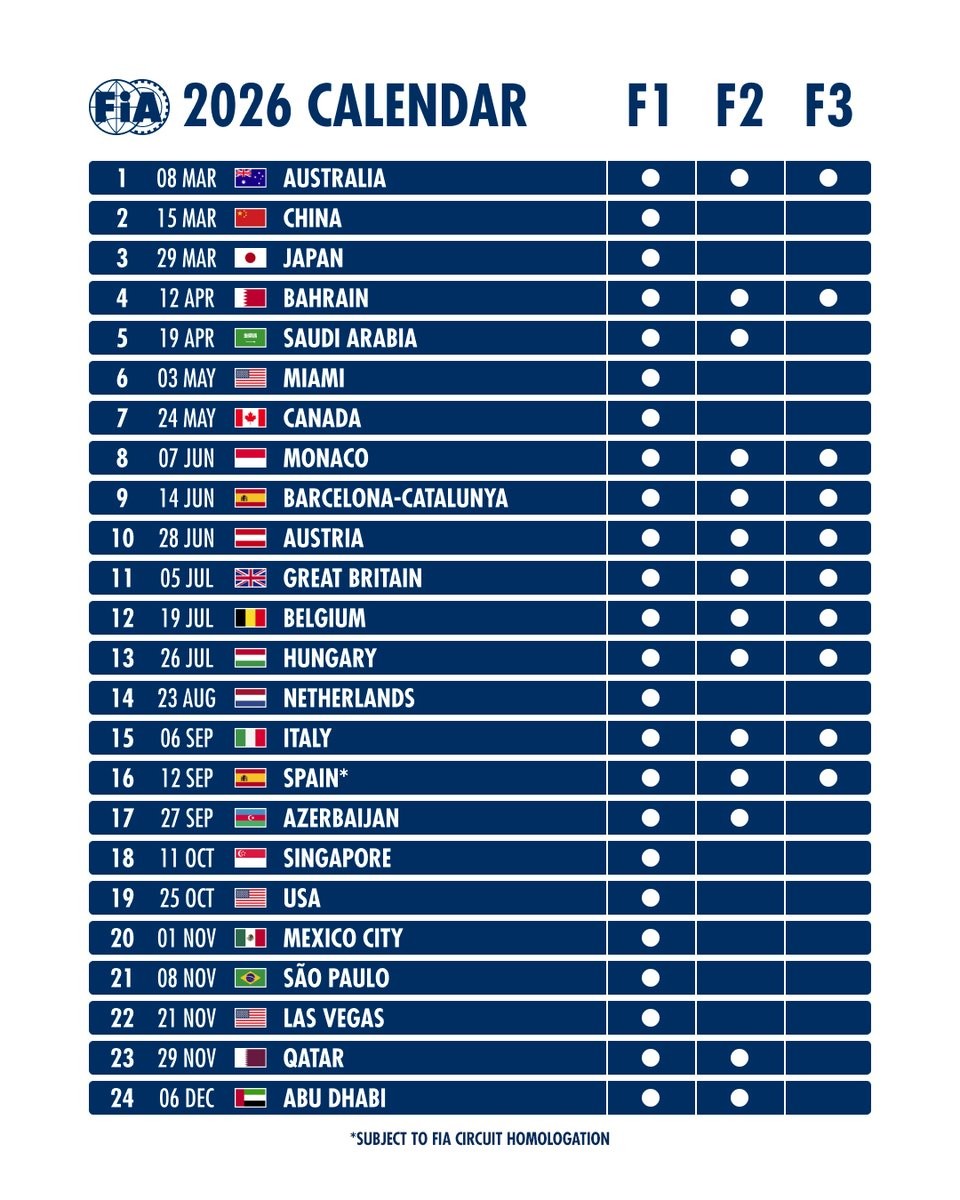 FIA 2026 CALENDAR

| | | | F1 | F2 | F3 |
|---|---|---|---|---|---|
| 1 | 08 MAR | AUSTRALIA | ● | ● | ● |
| 2 | 15 MAR | CHINA | ● | | |
| 3 | 29 MAR | JAPAN | ● | | |
| 4 | 12 APR | BAHRAIN | ● | ● | ● |
| 5 | 19 APR | SAUDI ARABIA | ● | ● | |
| 6 | 03 MAY | MIAMI | ● | | |
| 7 | 24 MAY | CANADA | ● | | |
| 8 | 07 JUN | MONACO | ● | ● | ● |
| 9 | 14 JUN | BARCELONA-CATALUNYA | ● | ● | ● |
| 10 | 28 JUN | AUSTRIA | ● | ● | ● |
| 11 | 05 JUL | GREAT BRITAIN | ● | ● | ● |
| 12 | 19 JUL | BELGIUM | ● | ● | ● |
| 13 | 26 JUL | HUNGARY | ● | ● | ● |
| 14 | 23 AUG | NETHERLANDS | ● | | |
| 15 | 06 SEP | ITALY | ● | ● | ● |
| 16 | 12 SEP | SPAIN* | ● | ● | ● |
| 17 | 27 SEP | AZERBAIJAN | ● | ● | |
| 18 | 11 OCT | SINGAPORE | ● | | |
| 19 | 25 OCT | USA | ● | | |
| 20 | 01 NOV | MEXICO CITY | ● | | |
| 21 | 08 NOV | SÃO PAULO | ● | | |
| 22 | 21 NOV | LAS VEGAS | ● | | |
| 23 | 29 NOV | QATAR | ● | ● | |
| 24 | 06 DEC | ABU DHABI | ● | ● | |

*SUBJECT TO FIA CIRCUIT HOMOLOGATION